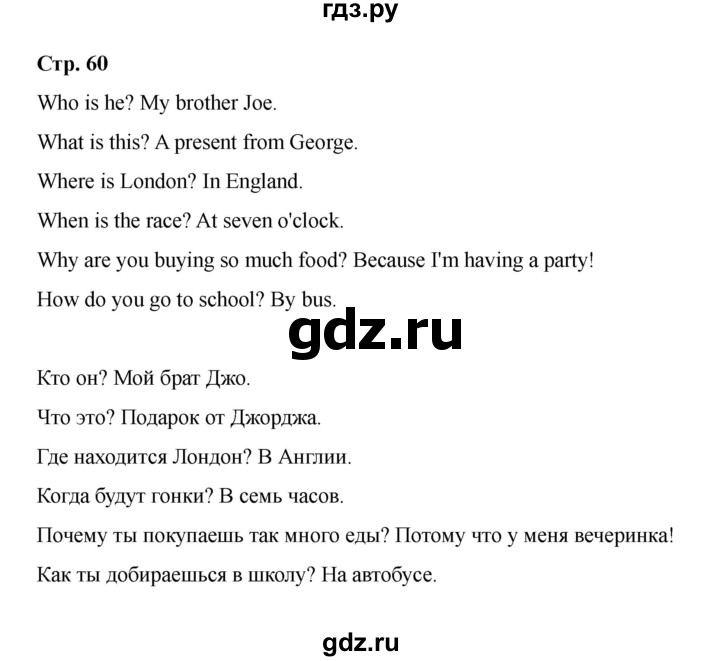 гдз.ру

Стр. 60

Who is he? My brother Joe.

What is this? A present from George.

Where is London? In England.

When is the race? At seven o'clock.

Why are you buying so much food? Because I'm having a party!

How do you go to school? By bus.

gdz.ru

Кто он? Мой брат Джо.

Что это? Подарок от Джорджа.

Где находится Лондон? В Англии.

Когда будут гонки? В семь часов.

Почему ты покупаешь так много еды? Потому что у меня вечеринка!

Как ты добираешься в школу? На автобусе.

gdz.ru